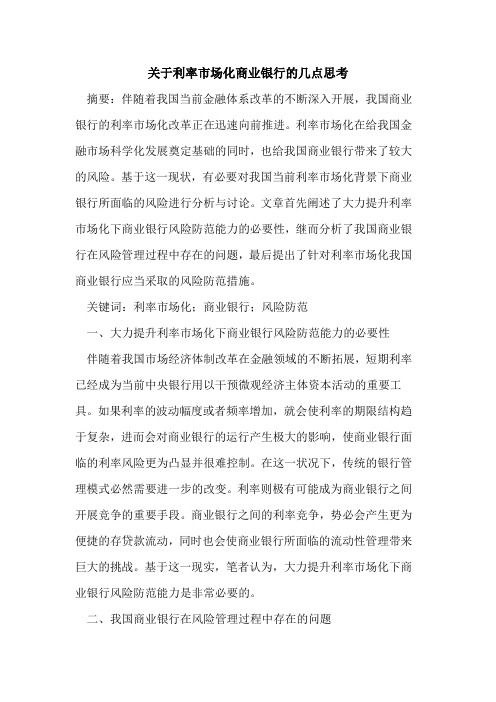 关于利率市场化商业银行的几点思考

摘要：伴随着我国当前金融体系改革的不断深入开展，我国商业银行的利率市场化改革正在迅速向前推进。利率市场化在给我国金融市场科学化发展奠定基础的同时，也给我国商业银行带来了较大的风险。基于这一现状，有必要对我国当前利率市场化背景下商业银行所面临的风险进行分析与讨论。文章首先阐述了大力提升利率市场化下商业银行风险防范能力的必要性，继而分析了我国商业银行在风险管理过程中存在的问题，最后提出了针对利率市场化我国商业银行应当采取的风险防范措施。

关键词：利率市场化；商业银行；风险防范

一、大力提升利率市场化下商业银行风险防范能力的必要性

伴随着我国市场经济体制改革在金融领域的不断拓展，短期利率已经成为当前中央银行用以干预微观经济主体资本活动的重要工具。如果利率的波动幅度或者频率增加，就会使利率的期限结构趋于复杂，进而会对商业银行的运行产生极大的影响，使商业银行面临的利率风险更为凸显并很难控制。在这一状况下，传统的银行管理模式必然需要进一步的改变。利率则极有可能成为商业银行之间开展竞争的重要手段。商业银行之间的利率竞争，势必会产生更为便捷的存贷款流动，同时也会使商业银行所面临的流动性管理带来巨大的挑战。基于这一现实，笔者认为，大力提升利率市场化下商业银行风险防范能力是非常必要的。

二、我国商业银行在风险管理过程中存在的问题